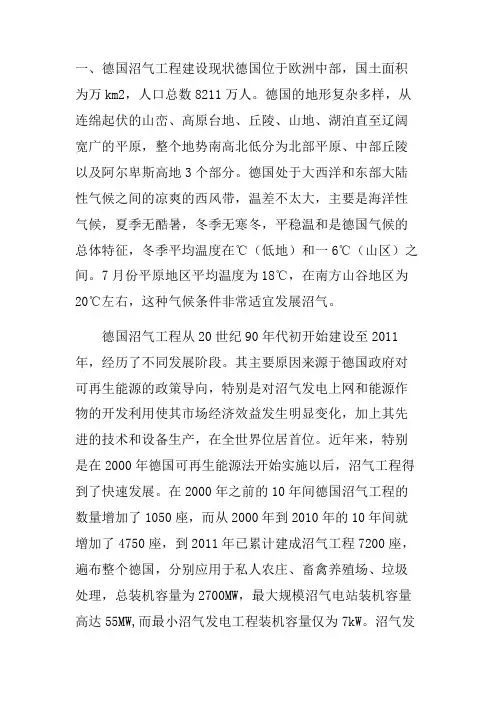 一、德国沼气工程建设现状德国位于欧洲中部，国土面积为万 km2，人口总数 8211 万人。德国的地形复杂多样，从连绵起伏的山峦、高原台地、丘陵、山地、湖泊直至辽阔宽广的平原，整个地势南高北低分为北部平原、中部丘陵以及阿尔卑斯高地 3 个部分。德国处于大西洋和东部大陆性气候之间的凉爽的西风带，温差不太大，主要是海洋性气候，夏季无酷暑，冬季无寒冬，平稳温和是德国气候的总体特征，冬季平均温度在℃（低地）和一 6℃（山区）之间。7 月份平原地区平均温度为 18℃，在南方山谷地区为 20℃左右，这种气候条件非常适宜发展沼气。

德国沼气工程从 20 世纪 90 年代初开始建设至 2011 年，经历了不同发展阶段。其主要原因来源于德国政府对可再生能源的政策导向，特别是对沼气发电上网和能源作物的开发利用使其市场经济效益发生明显变化，加上其先进的技术和设备生产，在全世界位居首位。近年来，特别是在 2000 年德国可再生能源法开始实施以后，沼气工程得到了快速发展。在 2000 年之前的 10 年间德国沼气工程的数量增加了 1050 座，而从 2000 年到 2010 年的 10 年间就增加了 4750 座，到 2011 年已累计建成沼气工程 7200 座，遍布整个德国，分别应用于私人农庄、畜禽养殖场、垃圾处理，总装机容量为 2700MW，最大规模沼气电站装机容量高达 55MW，而最小沼气发电工程装机容量仅为 7kW。沼气发